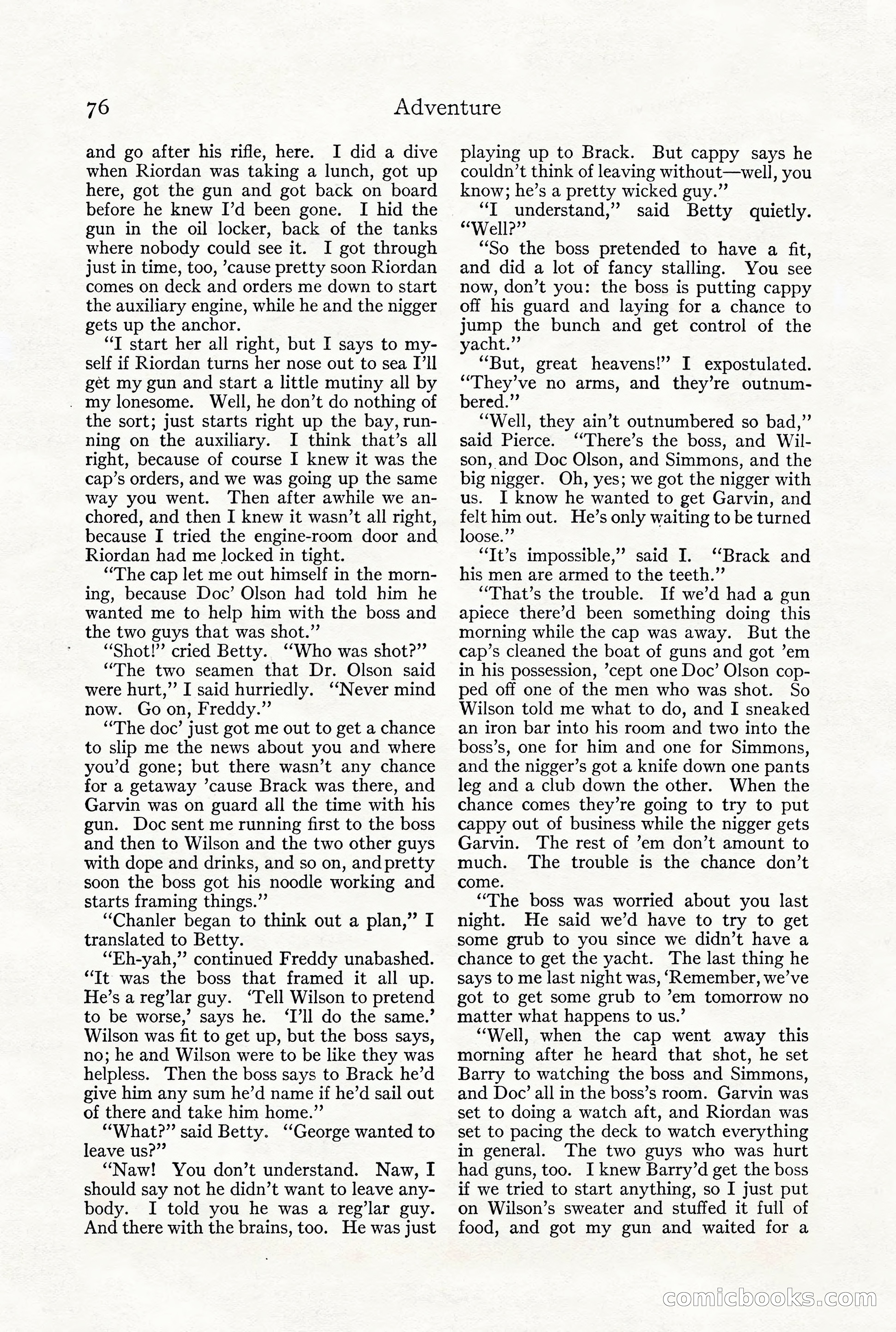 76 Adventure

and go after his rifle, here. I did a dive when Riordan was taking a lunch, got up here, got the gun and got back on board before he knew I'd been gone. I hid the gun in the oil locker, back of the tanks where nobody could see it. I got through just in time, too, 'cause pretty soon Riordan comes on deck and orders me down to start the auxiliary engine, while he and the nigger gets up the anchor.

"I start her all right, but I says to myself if Riordan turns her nose out to sea I'll get my gun and start a little mutiny all by my lonesome. Well, he don't do nothing of the sort; just starts right up the bay, running on the auxiliary. I think that's all right, because of course I knew it was the cap's orders, and we was going up the same way you went. Then after awhile we anchored, and then I knew it wasn't all right, because I tried the engine-room door and Riordan had me locked in tight.

"The cap let me out himself in the morning, because Doc' Olson had told him he wanted me to help him with the boss and the two guys that was shot."

"Shot!" cried Betty. "Who was shot?"

"The two seamen that Dr. Olson said were hurt," I said hurriedly. "Never mind now. Go on, Freddy."

"The doc' just got me out to get a chance to slip me the news about you and where you'd gone; but there wasn't any chance for a getaway 'cause Brack was there, and Garvin was on guard all the time with his gun. Doc sent me running first to the boss and then to Wilson and the two other guys with dope and drinks, and so on, and pretty soon the boss got his noodle working and starts framing things."

"Chanler began to think out a plan," I translated to Betty.

"Eh-yah," continued Freddy unabashed. "It was the boss that framed it all up. He's a reg'lar guy. 'Tell Wilson to pretend to be worse,' says he. 'I'll do the same.' Wilson was fit to get up, but the boss says, no; he and Wilson were to be like they was helpless. Then the boss says to Brack he'd give him any sum he'd name if he'd sail out of there and take him home."

"What?" said Betty. "George wanted to leave us?"

"Naw! You don't understand. Naw, I should say not he didn't want to leave anybody. I told you he was a reg'lar guy. And there with the brains, too. He was just playing up to Brack. But cappy says he couldn't think of leaving without—well, you know; he's a pretty wicked guy."

"I understand," said Betty quietly. "Well?"

"So the boss pretended to have a fit, and did a lot of fancy stalling. You see now, don't you: the boss is putting cappy off his guard and laying for a chance to jump the bunch and get control of the yacht."

"But, great heavens!" I expostulated. "They've no arms, and they're outnumbered."

"Well, they ain't outnumbered so bad," said Pierce. "There's the boss, and Wilson, and Doc Olson, and Simmons, and the big nigger. Oh, yes; we got the nigger with us. I know he wanted to get Garvin, and felt him out. He's only waiting to be turned loose."

"It's impossible," said I. "Brack and his men are armed to the teeth."

"That's the trouble. If we'd had a gun apiece there'd been something doing this morning while the cap was away. But the cap's cleaned the boat of guns and got 'em in his possession, 'cept one Doc' Olson copped off one of the men who was shot. So Wilson told me what to do, and I sneaked an iron bar into his room and two into the boss's, one for him and one for Simmons, and the nigger's got a knife down one pants leg and a club down the other. When the chance comes they're going to try to put cappy out of business while the nigger gets Garvin. The rest of 'em don't amount to much. The trouble is the chance don't come.

"The boss was worried about you last night. He said we'd have to try to get some grub to you since we didn't have a chance to get the yacht. The last thing he says to me last night was, 'Remember, we've got to get some grub to 'em tomorrow no matter what happens to us.'

"Well, when the cap went away this morning after he heard that shot, he set Barry to watching the boss and Simmons, and Doc' all in the boss's room. Garvin was set to doing a watch aft, and Riordan was set to pacing the deck to watch everything in general. The two guys who was hurt had guns, too. I knew Barry'd get the boss if we tried to start anything, so I just put on Wilson's sweater and stuffed it full of food, and got my gun and waited for a

comicbooks.com